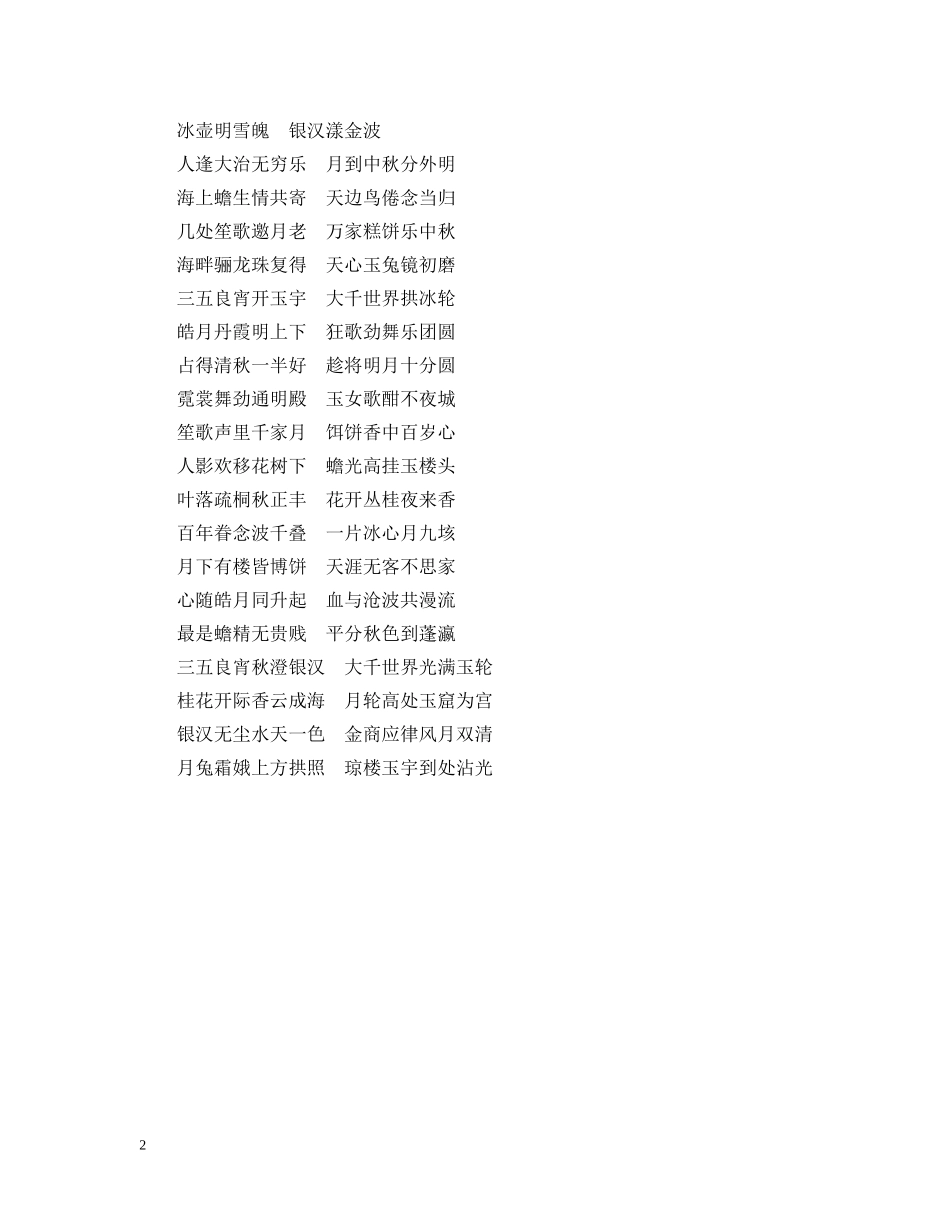 冰壶明雪魄 银汉漾金波

人逢大治无穷乐 月到中秋分外明

海上蟾生情共寄 天边鸟倦念当归

几处笙歌邀月老 万家糕饼乐中秋

海畔骊龙珠复得 天心玉兔镜初磨

三五良宵开玉宇 大千世界拱冰轮

皓月丹霞明上下 狂歌劲舞乐团圆

占得清秋一半好 趁将明月十分圆

霓裳舞劲通明殿 玉女歌酣不夜城

笙歌声里千家月 饵饼香中百岁心

人影欢移花树下 蟾光高挂玉楼头

叶落疏桐秋正丰 花开丛桂夜来香

百年眷念波千叠 一片冰心月九垓

月下有楼皆博饼 天涯无客不思家

心随皓月同升起 血与沧波共漫流

最是蟾精无贵贱 平分秋色到蓬瀛

三五良宵秋澄银汉 大千世界光满玉轮

桂花开际香云成海 月轮高处玉窟为宫

银汉无尘水天一色 金商应律风月双清

月兔霜娥上方拱照 琼楼玉宇到处沾光

2